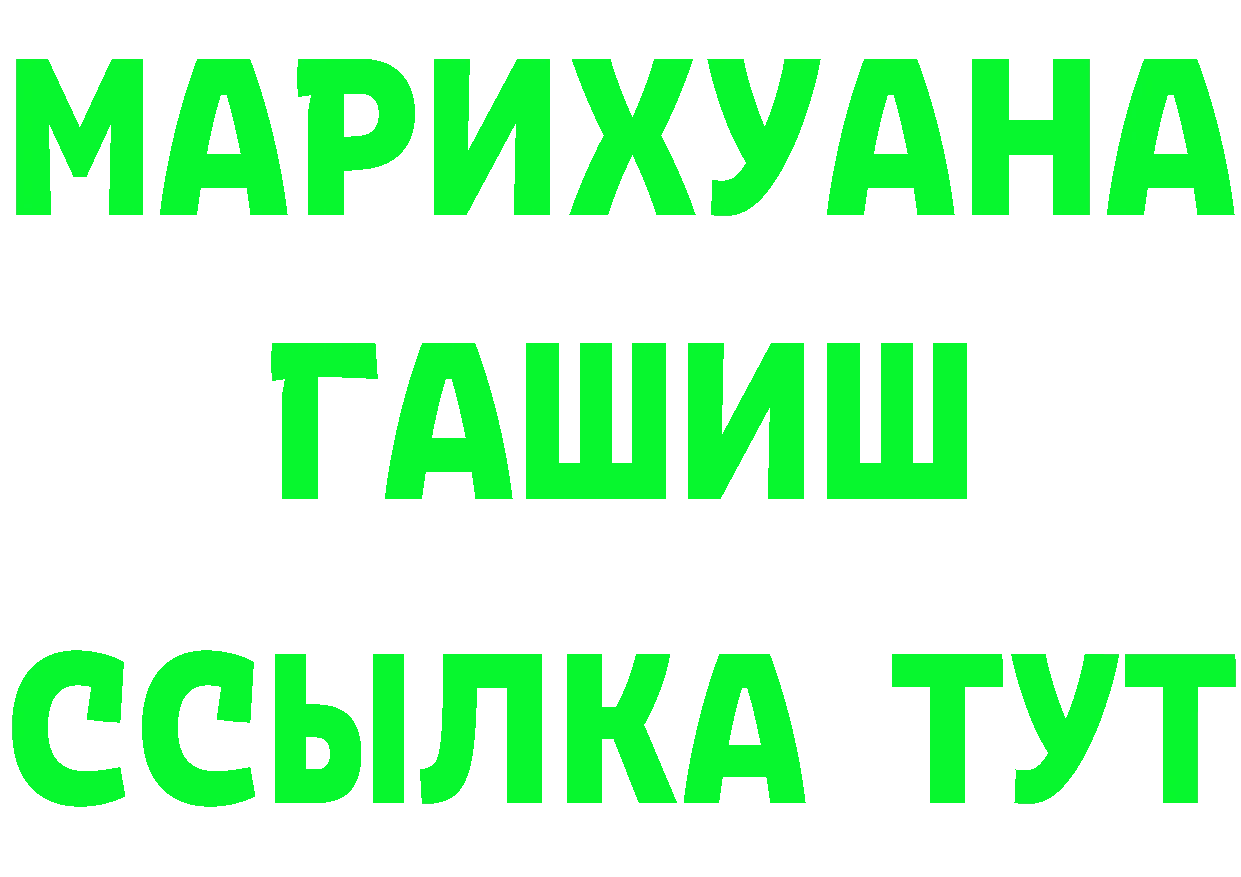 МАРИХУАНА
ГАШИШ
ССЫЛКА ТУТ